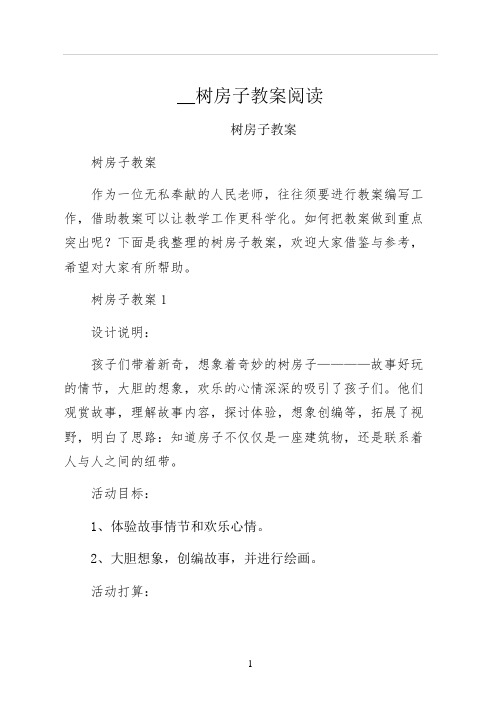 __树房子教案阅读

树房子教案

树房子教案

作为一位无私奉献的人民老师，往往须要进行教案编写工作，借助教案可以让教学工作更科学化。如何把教案做到重点突出呢？下面是我整理的树房子教案，欢迎大家借鉴与参考，希望对大家有所帮助。

树房子教案 1

设计说明：

孩子们带着新奇，想象着奇妙的树房子————故事好玩的情节，大胆的想象，欢乐的心情深深的吸引了孩子们。他们观赏故事，理解故事内容，探讨体验，想象创编等，拓展了视野，明白了思路：知道房子不仅仅是一座建筑物，还是联系着人与人之间的纽带。

活动目标：

1、体验故事情节和欢乐心情。

2、大胆想象，创编故事，并进行绘画。

活动打算：

1